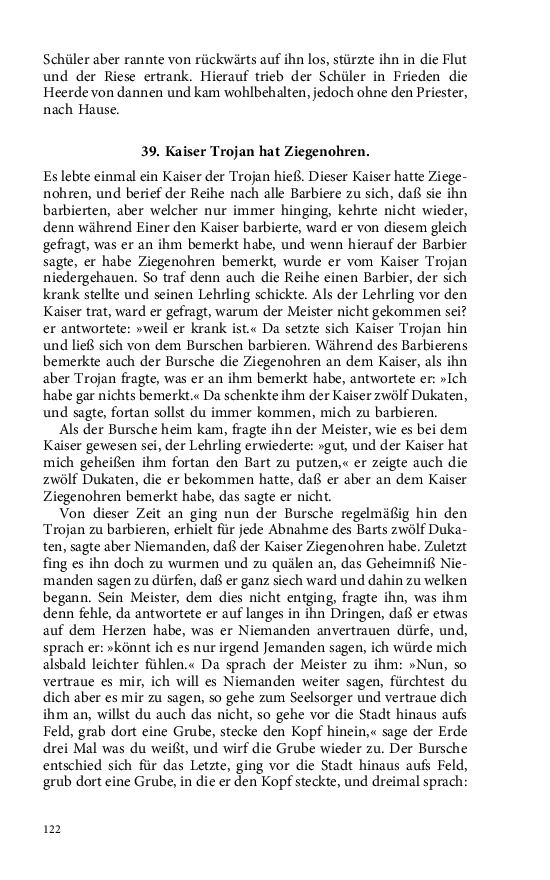 Schüler aber rannte von rückwärts auf ihn los, stürzte ihn in die Flut und der Riese ertrank. Hierauf trieb der Schüler in Frieden die Heerde von dannen und kam wohlbehalten, jedoch ohne den Priester, nach Hause.

39. Kaiser Trojan hat Ziegenohren.

Es lebte einmal ein Kaiser der Trojan hieß. Dieser Kaiser hatte Ziegenohren, und berief der Reihe nach alle Barbiere zu sich, daß sie ihn barbierten, aber welcher nur immer hinging, kehrte nicht wieder, denn während Einer den Kaiser barbierte, ward er von diesem gleich gefragt, was er an ihm bemerkt habe, und wenn hierauf der Barbier sagte, er habe Ziegenohren bemerkt, wurde er vom Kaiser Trojan niedergehauen. So traf denn auch die Reihe einen Barbier, der sich krank stellte und seinen Lehrling schickte. Als der Lehrling vor den Kaiser trat, ward er gefragt, warum der Meister nicht gekommen sei? er antwortete: »weil er krank ist.« Da setzte sich Kaiser Trojan hin und ließ sich von dem Burschen barbieren. Während des Barbierens bemerkte auch der Bursche die Ziegenohren an dem Kaiser, als ihn aber Trojan fragte, was er an ihm bemerkt habe, antwortete er: »Ich habe gar nichts bemerkt.« Da schenkte ihm der Kaiser zwölf Dukaten, und sagte, fortan sollst du immer kommen, mich zu barbieren.

Als der Bursche heim kam, fragte ihn der Meister, wie es bei dem Kaiser gewesen sei, der Lehrling erwiederte: »gut, und der Kaiser hat mich geheißen ihm fortan den Bart zu putzen,« er zeigte auch die zwölf Dukaten, die er bekommen hatte, daß er aber an dem Kaiser Ziegenohren bemerkt habe, das sagte er nicht.

Von dieser Zeit an ging nun der Bursche regelmäßig hin den Trojan zu barbieren, erhielt für jede Abnahme des Barts zwölf Dukaten, sagte aber Niemanden, daß der Kaiser Ziegenohren habe. Zuletzt fing es ihn doch zu wurmen und zu quälen an, das Geheimniß Niemanden sagen zu dürfen, daß er ganz siech ward und dahin zu welken begann. Sein Meister, dem dies nicht entging, fragte ihn, was ihm denn fehle, da antwortete er auf langes in ihn Dringen, daß er etwas auf dem Herzen habe, was er Niemanden anvertrauen dürfe, und, sprach er: »könnt ich es nur irgend Jemanden sagen, ich würde mich alsbald leichter fühlen.« Da sprach der Meister zu ihm: »Nun, so vertraue es mir, ich will es Niemanden weiter sagen, fürchtest du dich aber es mir zu sagen, so gehe zum Seelsorger und vertraue dich ihm an, willst du auch das nicht, so gehe vor die Stadt hinaus aufs Feld, grab dort eine Grube, stecke den Kopf hinein,« sage der Erde drei Mal was du weißt, und wirf die Grube wieder zu. Der Bursche entschied sich für das Letzte, ging vor die Stadt hinaus aufs Feld, grub dort eine Grube, in die er den Kopf steckte, und dreimal sprach:

122